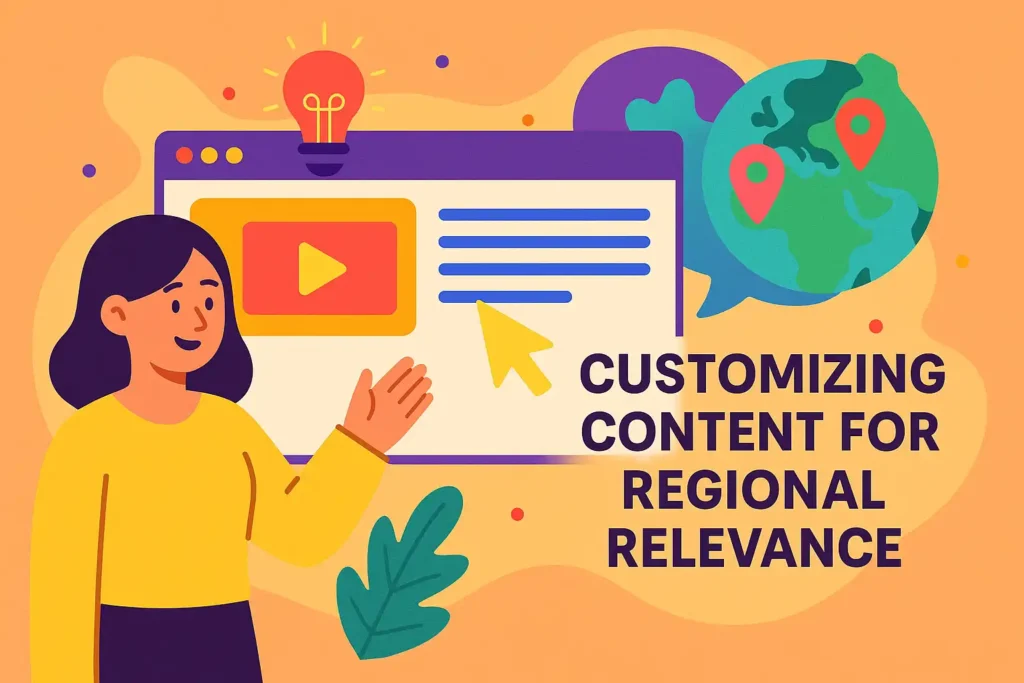 CUSTOMIZING CONTENT FOR REGIONAL RELEVANCE